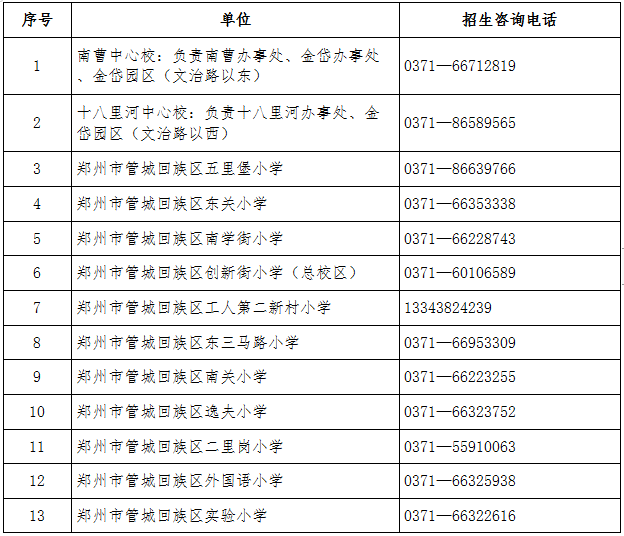 | 序号 | 单位 | 招生咨询电话 |
|---|---|---|
| 1 | 南曹中心校：负责南曹办事处、金岱办事处、金岱园区（文治路以东） | 0371—66712819 |
| 2 | 十八里河中心校：负责十八里河办事处、金岱园区（文治路以西） | 0371—86589565 |
| 3 | 郑州市管城回族区五里堡小学 | 0371—86639766 |
| 4 | 郑州市管城回族区东关小学 | 0371—66353338 |
| 5 | 郑州市管城回族区南学街小学 | 0371—66228743 |
| 6 | 郑州市管城回族区创新街小学（总校区） | 0371—60106589 |
| 7 | 郑州市管城回族区工人第二新村小学 | 13343824239 |
| 8 | 郑州市管城回族区东三马路小学 | 0371—66953309 |
| 9 | 郑州市管城回族区南关小学 | 0371—66223255 |
| 10 | 郑州市管城回族区逸夫小学 | 0371—66323752 |
| 11 | 郑州市管城回族区二里岗小学 | 0371—55910063 |
| 12 | 郑州市管城回族区外国语小学 | 0371—66325938 |
| 13 | 郑州市管城回族区实验小学 | 0371—66322616 |